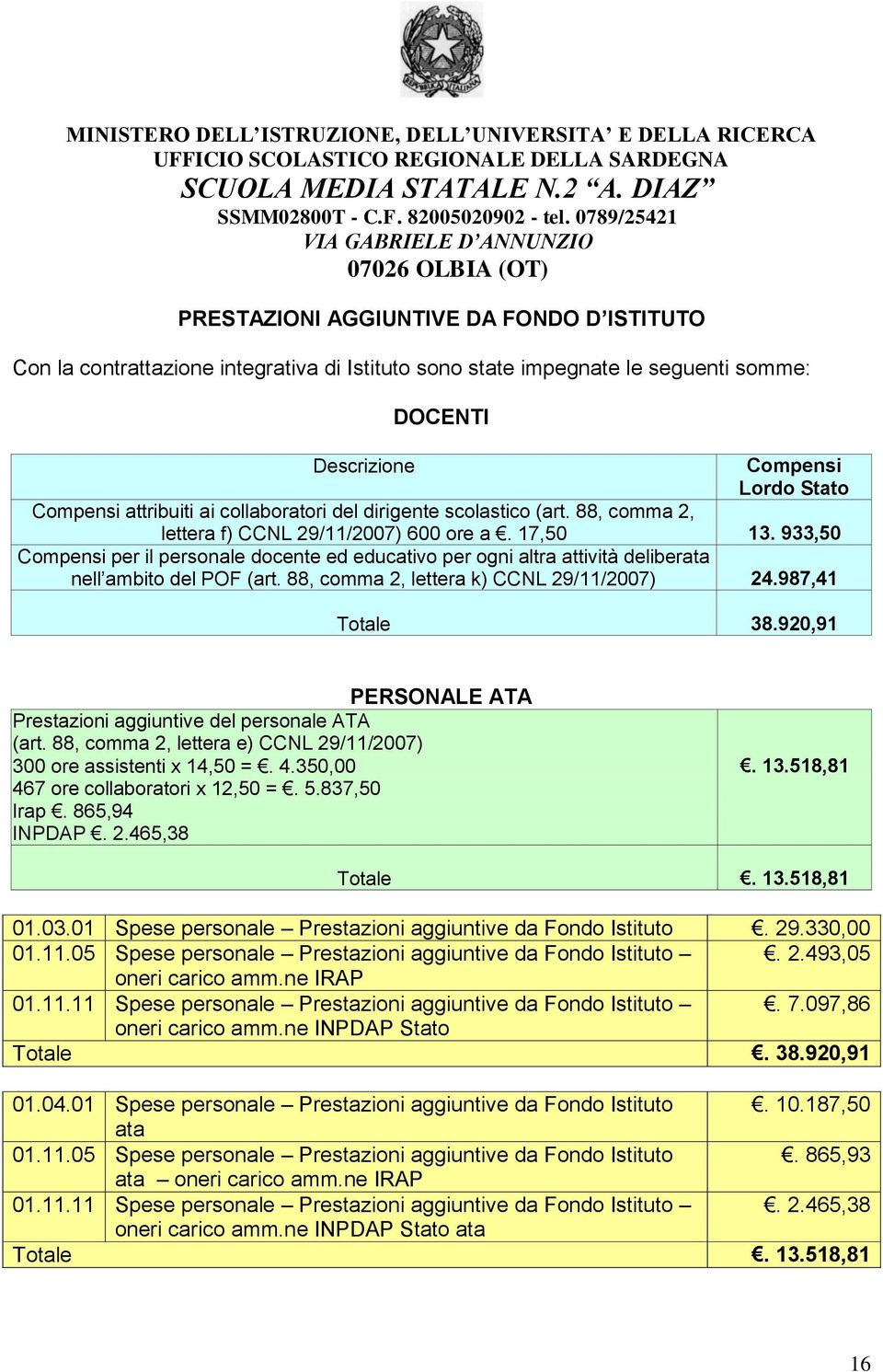 MINISTERO DELL'ISTRUZIONE, DELL'UNIVERSITA' E DELLA RICERCA
UFFICIO SCOLASTICO REGIONALE DELLA SARDEGNA
SCUOLA MEDIA STATALE N.2 "A. DIAZ"
SSMM02800T - C.F. 82005020902 - tel. 0789/25421
VIA GABRIELE D'ANNUNZIO
07026 OLBIA (OT)

PRESTAZIONI AGGIUNTIVE DA FONDO D'ISTITUTO

Con la contrattazione integrativa di Istituto sono state impegnate le seguenti somme:

DOCENTI

| Descrizione | Compensi Lordo Stato |
|---|---|
| Compensi attribuiti ai collaboratori del dirigente scolastico (art. 88, comma 2, lettera f) CCNL 29/11/2007) 600 ore a €. 17,50 | 13. 933,50 |
| Compensi per il personale docente ed educativo per ogni altra attività deliberata nell'ambito del POF (art. 88, comma 2, lettera k) CCNL 29/11/2007) | 24.987,41 |
| Totale | 38.920,91 |

PERSONALE ATA

| | |
|---|---|
| Prestazioni aggiuntive del personale ATA (art. 88, comma 2, lettera e) CCNL 29/11/2007) 300 ore assistenti x 14,50 = €. 4.350,00 467 ore collaboratori x 12,50 = €. 5.837,50 Irap €. 865,94 INPDAP €. 2.465,38 | €. 13.518,81 |
| Totale | €. 13.518,81 |

| | | |
|---|---|---|
| 01.03.01 | Spese personale – Prestazioni aggiuntive da Fondo Istituto | €. 29.330,00 |
| 01.11.05 | Spese personale – Prestazioni aggiuntive da Fondo Istituto – oneri carico amm.ne IRAP | €. 2.493,05 |
| 01.11.11 | Spese personale – Prestazioni aggiuntive da Fondo Istituto – oneri carico amm.ne INPDAP Stato | €. 7.097,86 |
| Totale | | €. 38.920,91 |

| | | |
|---|---|---|
| 01.04.01 | Spese personale – Prestazioni aggiuntive da Fondo Istituto ata | €. 10.187,50 |
| 01.11.05 | Spese personale – Prestazioni aggiuntive da Fondo Istituto ata – oneri carico amm.ne IRAP | €. 865,93 |
| 01.11.11 | Spese personale – Prestazioni aggiuntive da Fondo Istituto – oneri carico amm.ne INPDAP Stato ata | €. 2.465,38 |
| Totale | | €. 13.518,81 |

16